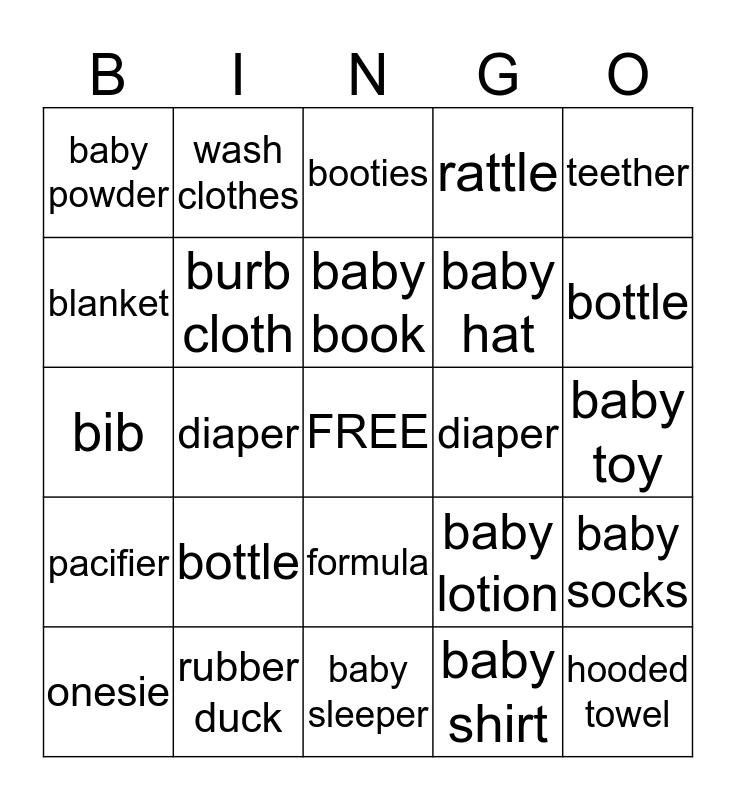 | B | I | N | G | O |
|---|---|---|---|---|
| baby powder | wash clothes | booties | rattle | teether |
| blanket | burb cloth | baby book | baby hat | bottle |
| bib | diaper | FREE | diaper | baby toy |
| pacifier | bottle | formula | baby lotion | baby socks |
| onesie | rubber duck | baby sleeper | baby shirt | hooded towel |